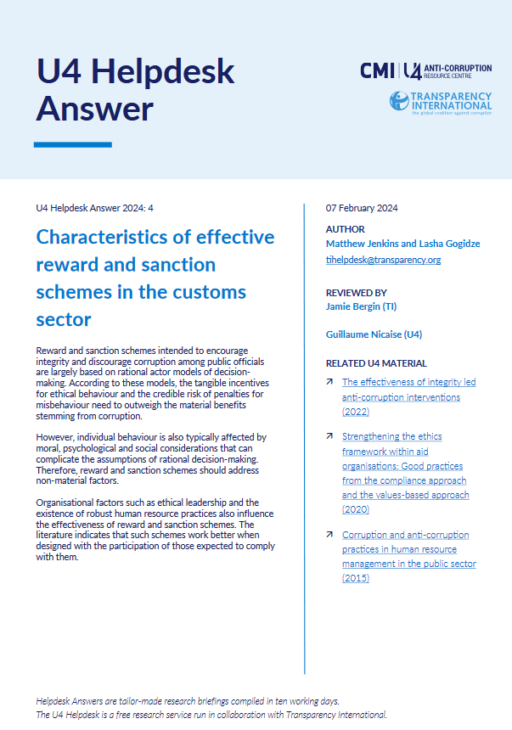 U4 Helpdesk Answer

CMI | U4 ANTI-CORRUPTION RESOURCE CENTRE

TRANSPARENCY INTERNATIONAL
the global coalition against corruption

U4 Helpdesk Answer 2024: 4

Characteristics of effective reward and sanction schemes in the customs sector

Reward and sanction schemes intended to encourage integrity and discourage corruption among public officials are largely based on rational actor models of decision-making. According to these models, the tangible incentives for ethical behaviour and the credible risk of penalties for misbehaviour need to outweigh the material benefits stemming from corruption.

However, individual behaviour is also typically affected by moral, psychological and social considerations that can complicate the assumptions of rational decision-making. Therefore, reward and sanction schemes should address non-material factors.

Organisational factors such as ethical leadership and the existence of robust human resource practices also influence the effectiveness of reward and sanction schemes. The literature indicates that such schemes work better when designed with the participation of those expected to comply with them.

07 February 2024

AUTHOR
Matthew Jenkins and Lasha Gogidze
tihelpdesk@transparency.org

REVIEWED BY
Jamie Bergin (TI)

Guillaume Nicaise (U4)

RELATED U4 MATERIAL

↗ The effectiveness of integrity led anti-corruption interventions (2022)

↗ Strengthening the ethics framework within aid organisations: Good practices from the compliance approach and the values-based approach (2020)

↗ Corruption and anti-corruption practices in human resource management in the public sector (2015)

Helpdesk Answers are tailor-made research briefings compiled in ten working days.
The U4 Helpdesk is a free research service run in collaboration with Transparency International.